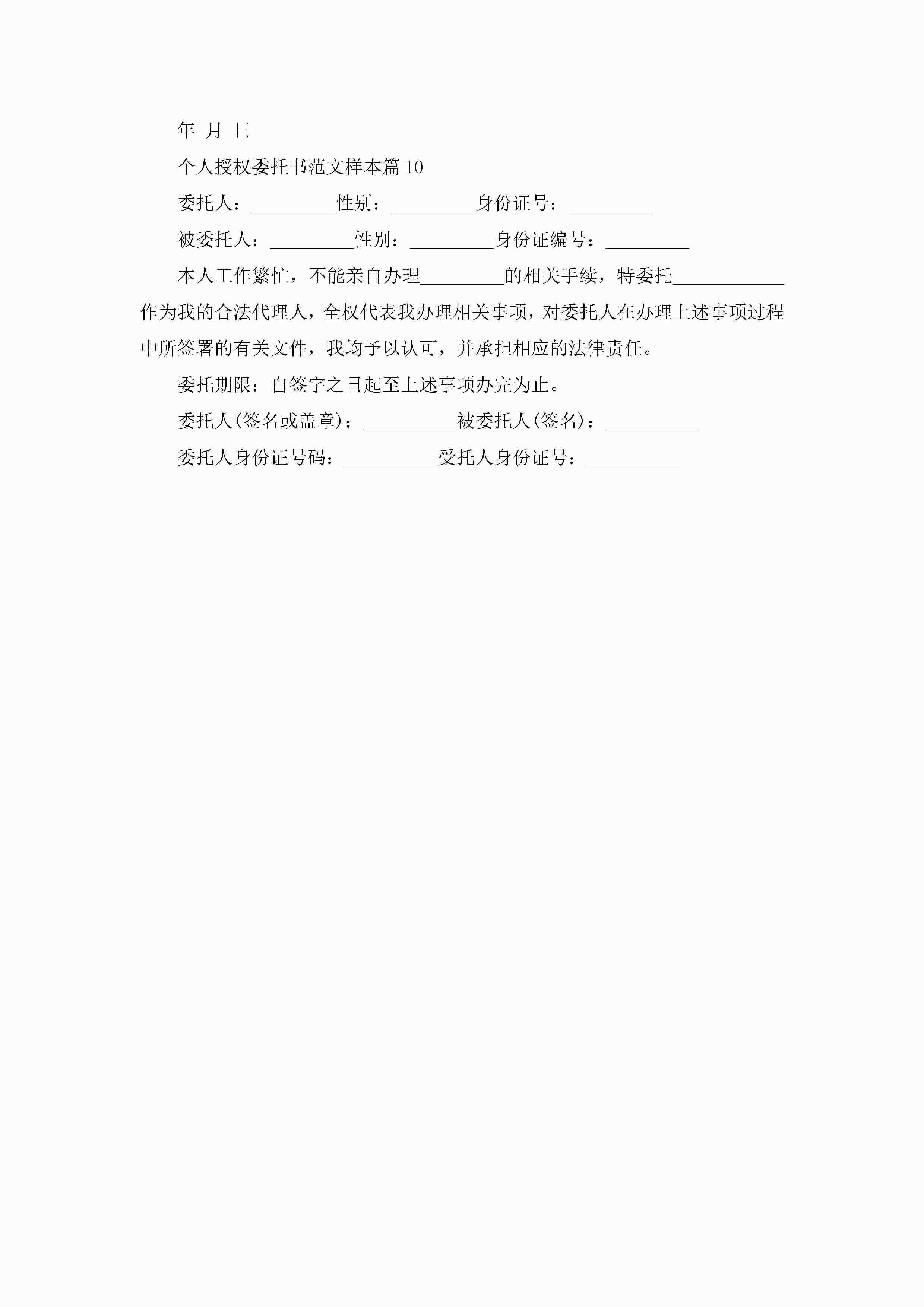 年 月 日

个人授权委托书范文样本篇10

委托人：_________性别：_________身份证号：_________

被委托人：_________性别：_________身份证编号：_________

本人工作繁忙，不能亲自办理_________的相关手续，特委托____________作为我的合法代理人，全权代表我办理相关事项，对委托人在办理上述事项过程中所签署的有关文件，我均予以认可，并承担相应的法律责任。

委托期限：自签字之日起至上述事项办完为止。

委托人(签名或盖章)：__________被委托人(签名)：__________

委托人身份证号码：__________受托人身份证号：__________